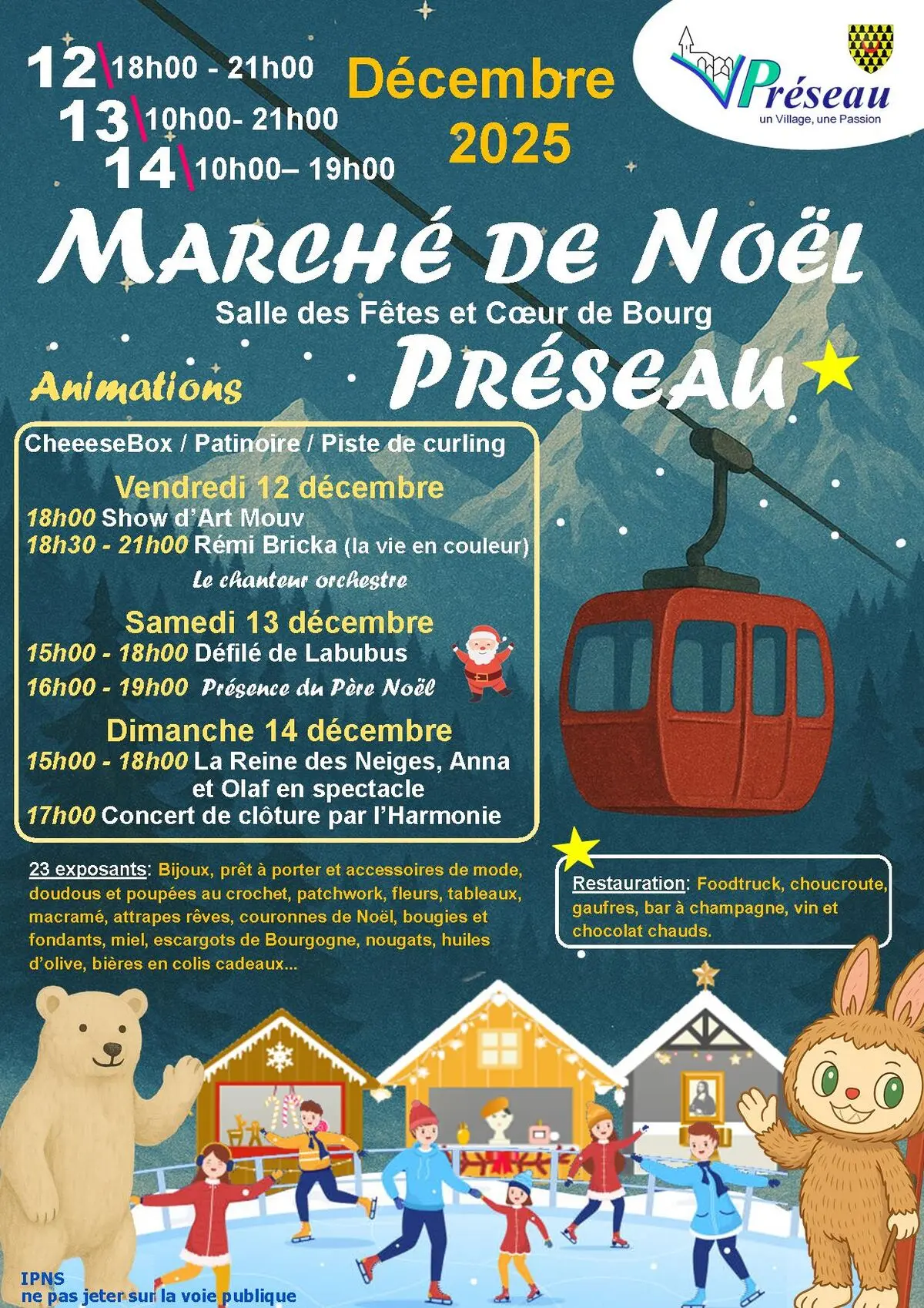 12 18h00 - 21h00
13 10h00- 21h00
14 10h00– 19h00

Décembre 2025

Préseau
un Village, une Passion

MARCHÉ DE NOËL

Salle des Fêtes et Cœur de Bourg

PRÉSEAU

Animations

CheeeseBox / Patinoire / Piste de curling

Vendredi 12 décembre
18h00 Show d'Art Mouv
18h30 - 21h00 Rémi Bricka (la vie en couleur)
Le chanteur orchestre

Samedi 13 décembre
15h00 - 18h00 Défilé de Labubus
16h00 - 19h00 Présence du Père Noël

Dimanche 14 décembre
15h00 - 18h00 La Reine des Neiges, Anna et Olaf en spectacle
17h00 Concert de clôture par l'Harmonie

23 exposants: Bijoux, prêt à porter et accessoires de mode, doudous et poupées au crochet, patchwork, fleurs, tableaux, macramé, attrapes rêves, couronnes de Noël, bougies et fondants, miel, escargots de Bourgogne, nougats, huiles d'olive, bières en colis cadeaux...

Restauration: Foodtruck, choucroute, gaufres, bar à champagne, vin et chocolat chauds.

IPNS
ne pas jeter sur la voie publique